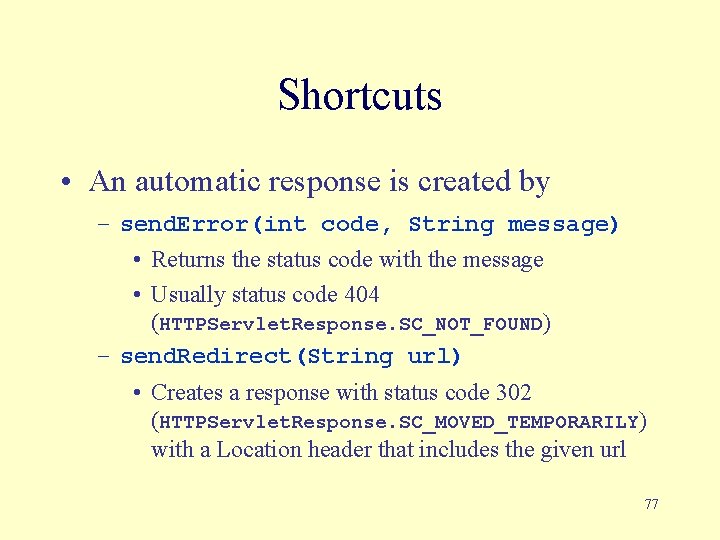 Shortcuts

• An automatic response is created by

– sendError(int code, String message)

• Returns the status code with the message

• Usually status code 404 (HTTPServletResponse.SC_NOT_FOUND)

– sendRedirect(String url)

• Creates a response with status code 302 (HTTPServletResponse.SC_MOVED_TEMPORARILY) with a Location header that includes the given url

77